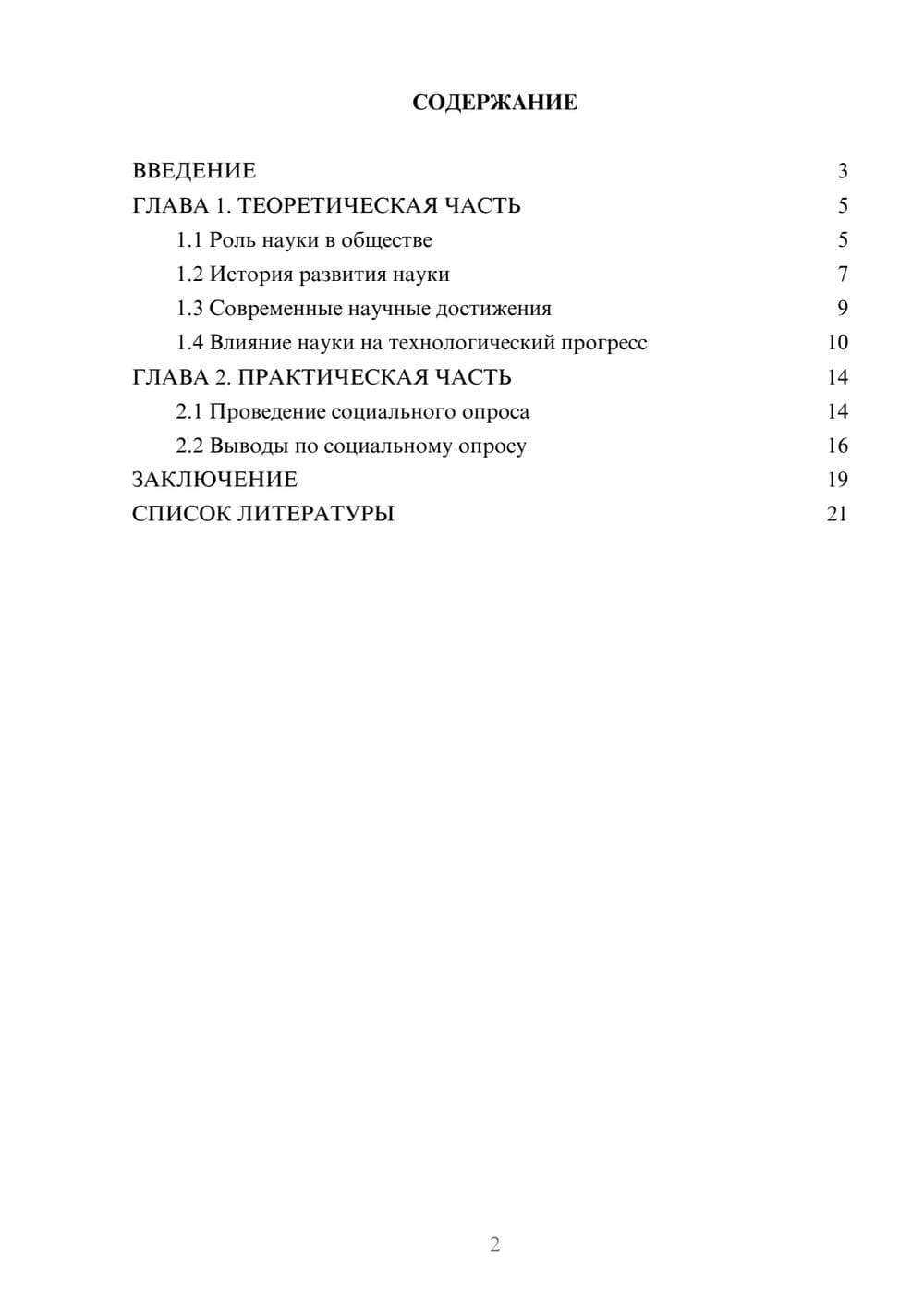 СОДЕРЖАНИЕ

ВВЕДЕНИЕ 3
ГЛАВА 1. ТЕОРЕТИЧЕСКАЯ ЧАСТЬ 5
1.1 Роль науки в обществе 5
1.2 История развития науки 7
1.3 Современные научные достижения 9
1.4 Влияние науки на технологический прогресс 10
ГЛАВА 2. ПРАКТИЧЕСКАЯ ЧАСТЬ 14
2.1 Проведение социального опроса 14
2.2 Выводы по социальному опросу 16
ЗАКЛЮЧЕНИЕ 19
СПИСОК ЛИТЕРАТУРЫ 21

2